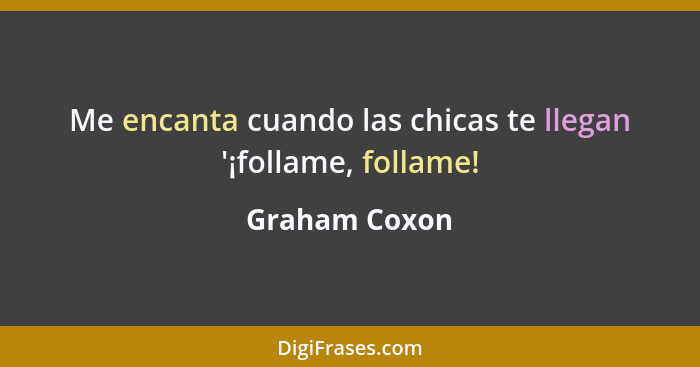 Me encanta cuando las chicas te llegan '¡follame, follame!

Graham Coxon

DigiFrases.com